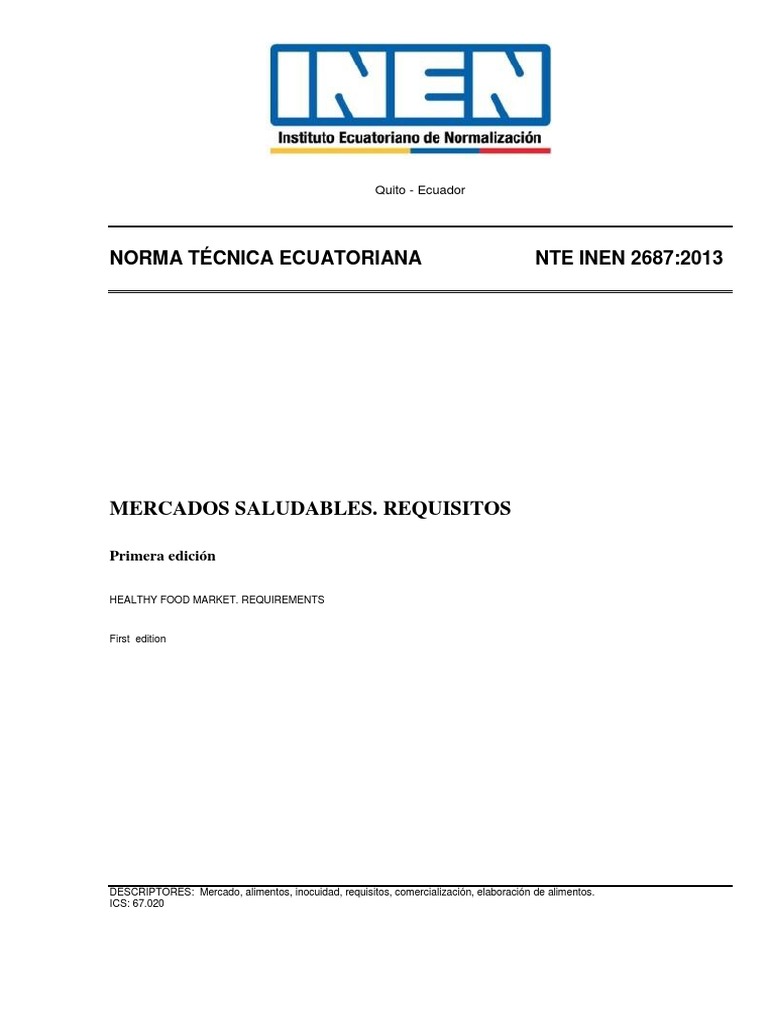 INEN
Instituto Ecuatoriano de Normalización

Quito - Ecuador

NORMA TÉCNICA ECUATORIANA NTE INEN 2687:2013

MERCADOS SALUDABLES. REQUISITOS

Primera edición

HEALTHY FOOD MARKET. REQUIREMENTS

First edition

DESCRIPTORES: Mercado, alimentos, inocuidad, requisitos, comercialización, elaboración de alimentos.
ICS: 67.020